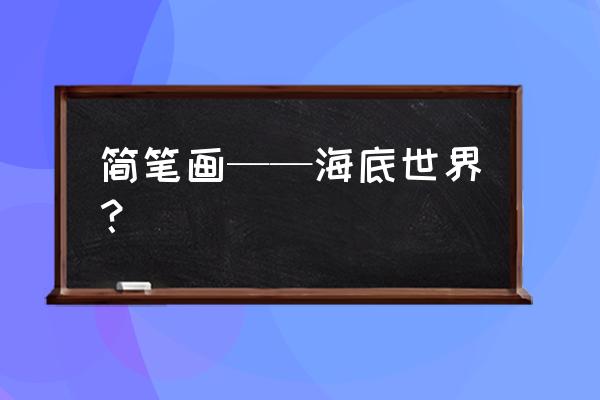 简笔画——海底世界？